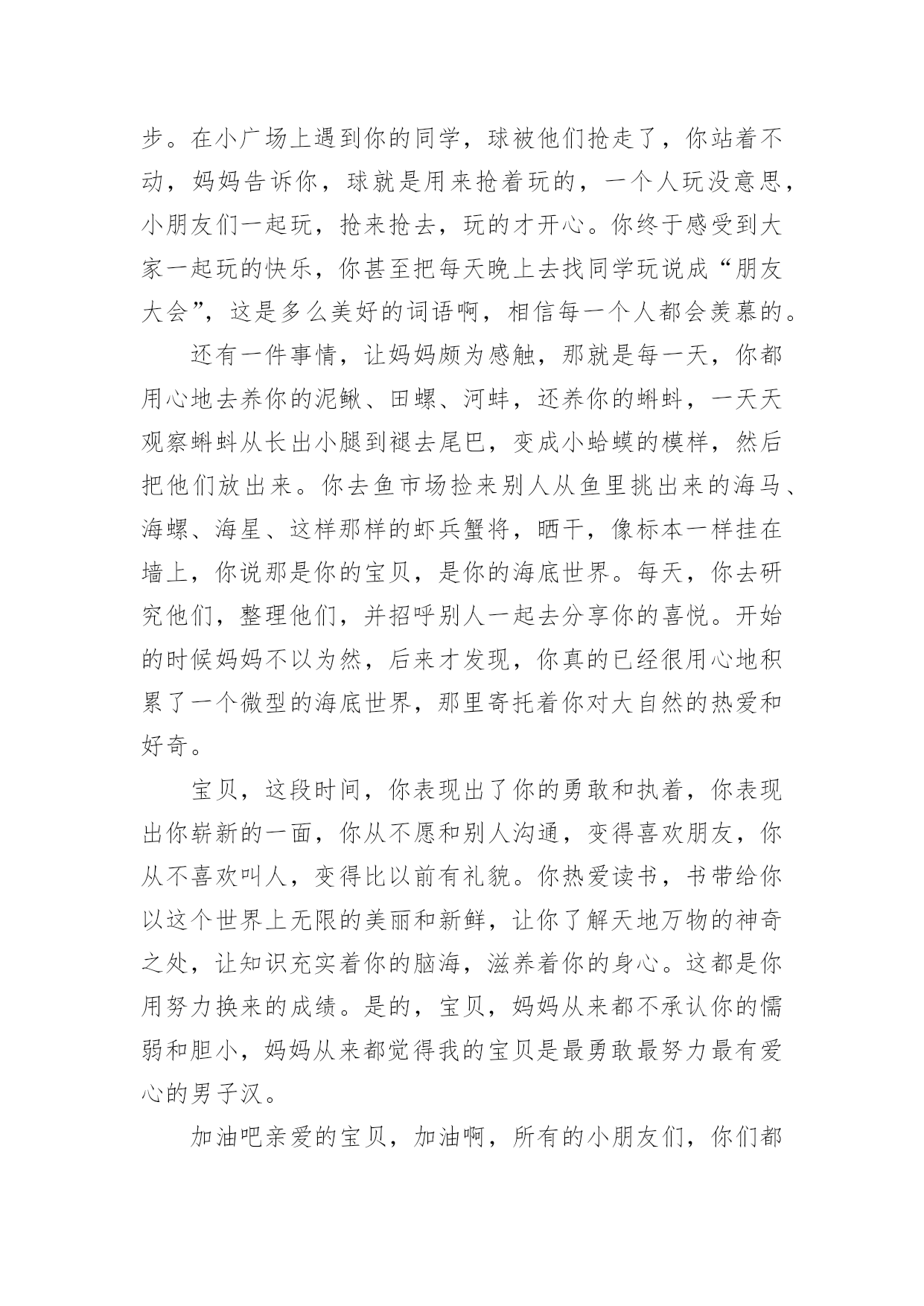 步。在小广场上遇到你的同学，球被他们抢走了，你站着不动，妈妈告诉你，球就是用来抢着玩的，一个人玩没意思，小朋友们一起玩，抢来抢去，玩的才开心。你终于感受到大家一起玩的快乐，你甚至把每天晚上去找同学玩说成“朋友大会”，这是多么美好的词语啊，相信每一个人都会羡慕的。

还有一件事情，让妈妈颇为感触，那就是每一天，你都用心地去养你的泥鳅、田螺、河蚌，还养你的蝌蚪，一天天观察蝌蚪从长出小腿到褪去尾巴，变成小蛤蟆的模样，然后把他们放出来。你去鱼市场捡来别人从鱼里挑出来的海马、海螺、海星、这样那样的虾兵蟹将，晒干，像标本一样挂在墙上，你说那是你的宝贝，是你的海底世界。每天，你去研究他们，整理他们，并招呼别人一起去分享你的喜悦。开始的时候妈妈不以为然，后来才发现，你真的已经很用心地积累了一个微型的海底世界，那里寄托着你对大自然的热爱和好奇。

宝贝，这段时间，你表现出了你的勇敢和执着，你表现出你崭新的一面，你从不愿和别人沟通，变得喜欢朋友，你从不喜欢叫人，变得比以前有礼貌。你热爱读书，书带给你以这个世界上无限的美丽和新鲜，让你了解天地万物的神奇之处，让知识充实着你的脑海，滋养着你的身心。这都是你用努力换来的成绩。是的，宝贝，妈妈从来都不承认你的懦弱和胆小，妈妈从来都觉得我的宝贝是最勇敢最努力最有爱心的男子汉。

加油吧亲爱的宝贝，加油啊，所有的小朋友们，你们都